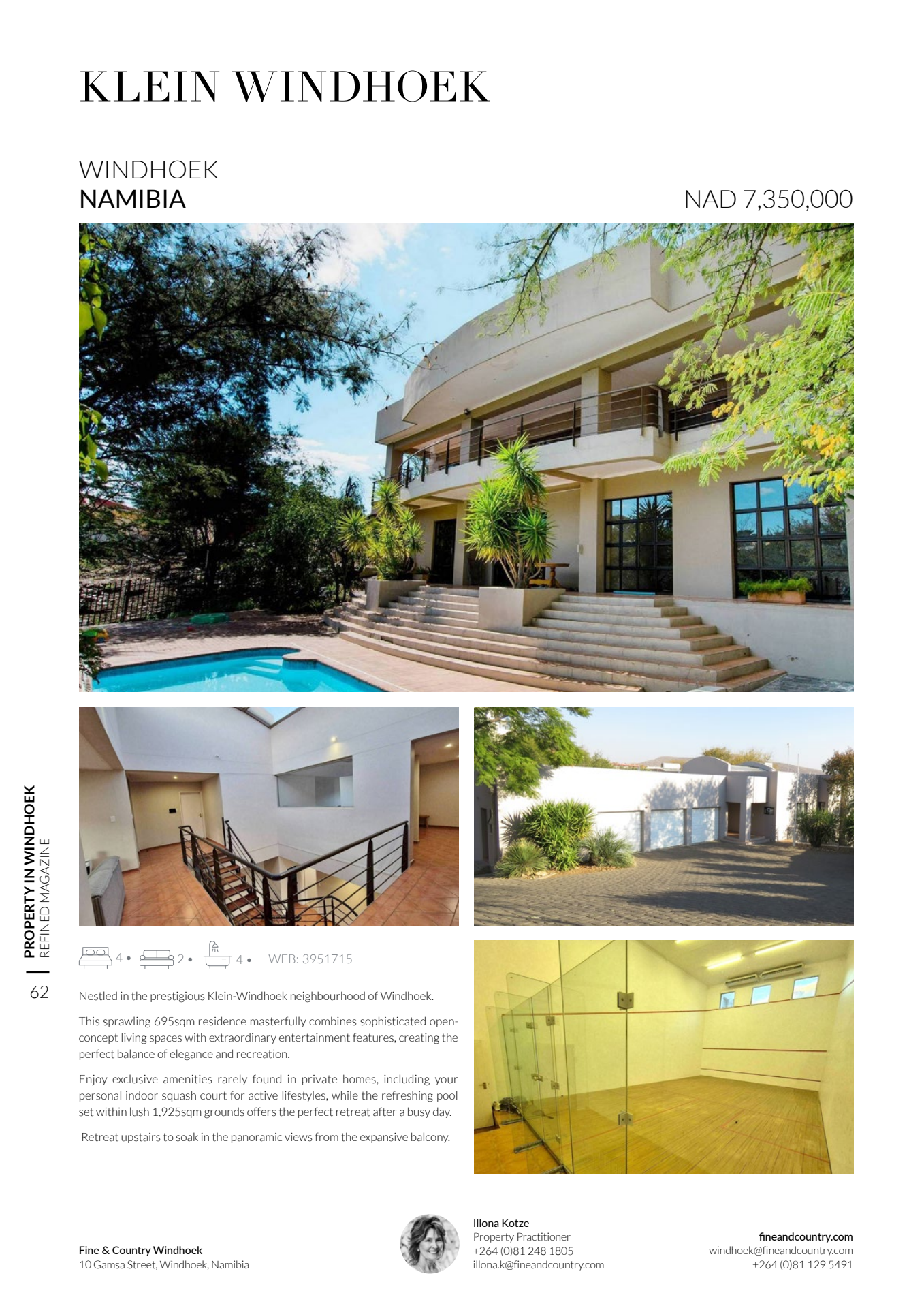 KLEIN WINDHOEK

WINDHOEK
NAMIBIA

NAD 7,350,000

PROPERTY IN WINDHOEK
REFINED MAGAZINE

62

4 • 2 • 4 • WEB: 3951715

Nestled in the prestigious Klein-Windhoek neighbourhood of Windhoek.

This sprawling 695sqm residence masterfully combines sophisticated open-concept living spaces with extraordinary entertainment features, creating the perfect balance of elegance and recreation.

Enjoy exclusive amenities rarely found in private homes, including your personal indoor squash court for active lifestyles, while the refreshing pool set within lush 1,925sqm grounds offers the perfect retreat after a busy day.

Retreat upstairs to soak in the panoramic views from the expansive balcony.

Fine & Country Windhoek
10 Gamsa Street, Windhoek, Namibia

Illona Kotze
Property Practitioner
+264 (0)81 248 1805
illona.k@fineandcountry.com

fineandcountry.com
windhoek@fineandcountry.com
+264 (0)81 129 5491